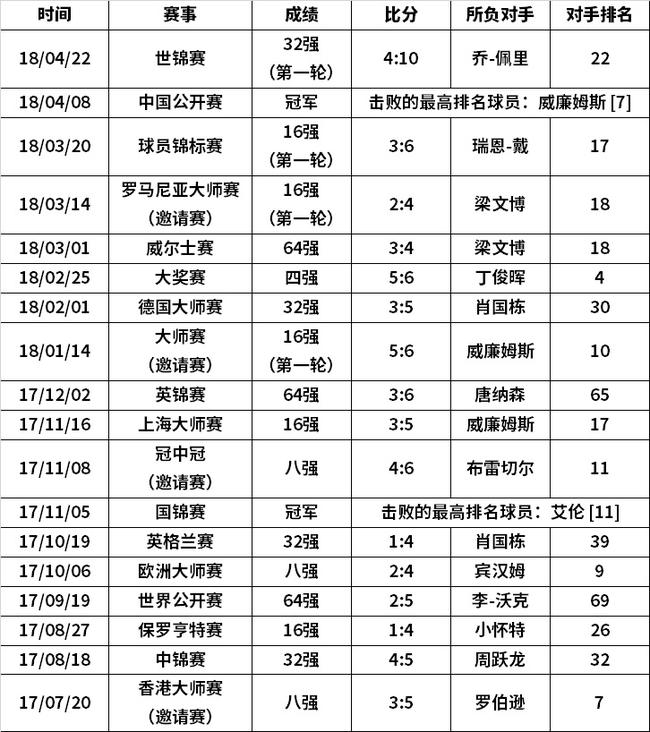 | 时间 | 赛事 | 成绩 | 比分 | 所负对手 | 对手排名 |
|---|---|---|---|---|---|
| 18/04/22 | 世锦赛 | 32强（第一轮） | 4:10 | 乔-佩里 | 22 |
| 18/04/08 | 中国公开赛 | 冠军 | 击败的最高排名球员：威廉姆斯 [7] | | |
| 18/03/20 | 球员锦标赛 | 16强（第一轮） | 3:6 | 瑞恩-戴 | 17 |
| 18/03/14 | 罗马尼亚大师赛（邀请赛） | 16强（第一轮） | 2:4 | 梁文博 | 18 |
| 18/03/01 | 威尔士赛 | 64强 | 3:4 | 梁文博 | 18 |
| 18/02/25 | 大奖赛 | 四强 | 5:6 | 丁俊晖 | 4 |
| 18/02/01 | 德国大师赛 | 32强 | 3:5 | 肖国栋 | 30 |
| 18/01/14 | 大师赛（邀请赛） | 16强（第一轮） | 5:6 | 威廉姆斯 | 10 |
| 17/12/02 | 英锦赛 | 64强 | 3:6 | 唐纳森 | 65 |
| 17/11/16 | 上海大师赛 | 16强 | 3:5 | 威廉姆斯 | 17 |
| 17/11/08 | 冠中冠（邀请赛） | 八强 | 4:6 | 布雷切尔 | 11 |
| 17/11/05 | 国锦赛 | 冠军 | 击败的最高排名球员：艾伦 [11] | | |
| 17/10/19 | 英格兰赛 | 32强 | 1:4 | 肖国栋 | 39 |
| 17/10/06 | 欧洲大师赛 | 八强 | 2:4 | 宾汉姆 | 9 |
| 17/09/19 | 世界公开赛 | 64强 | 2:5 | 李-沃克 | 69 |
| 17/08/27 | 保罗亨特赛 | 16强 | 1:4 | 小怀特 | 26 |
| 17/08/18 | 中锦赛 | 32强 | 4:5 | 周跃龙 | 32 |
| 17/07/20 | 香港大师赛（邀请赛） | 八强 | 3:5 | 罗伯逊 | 7 |